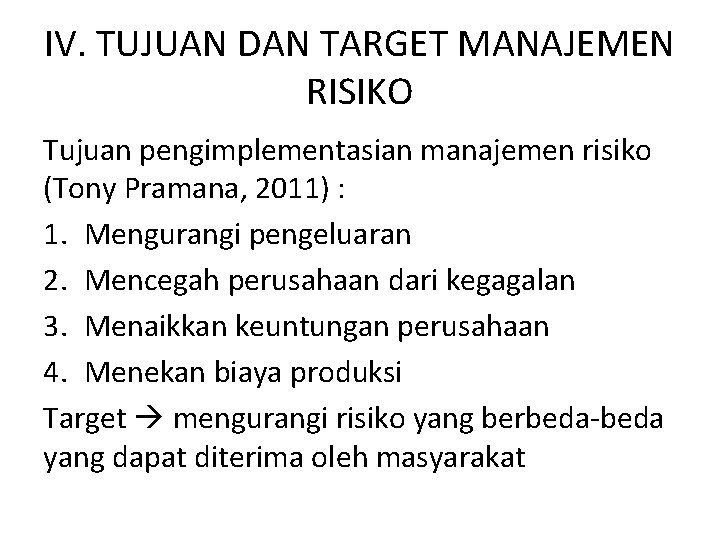 IV. TUJUAN DAN TARGET MANAJEMEN RISIKO

Tujuan pengimplementasian manajemen risiko (Tony Pramana, 2011) :

1. Mengurangi pengeluaran
2. Mencegah perusahaan dari kegagalan
3. Menaikkan keuntungan perusahaan
4. Menekan biaya produksi

Target → mengurangi risiko yang berbeda-beda yang dapat diterima oleh masyarakat